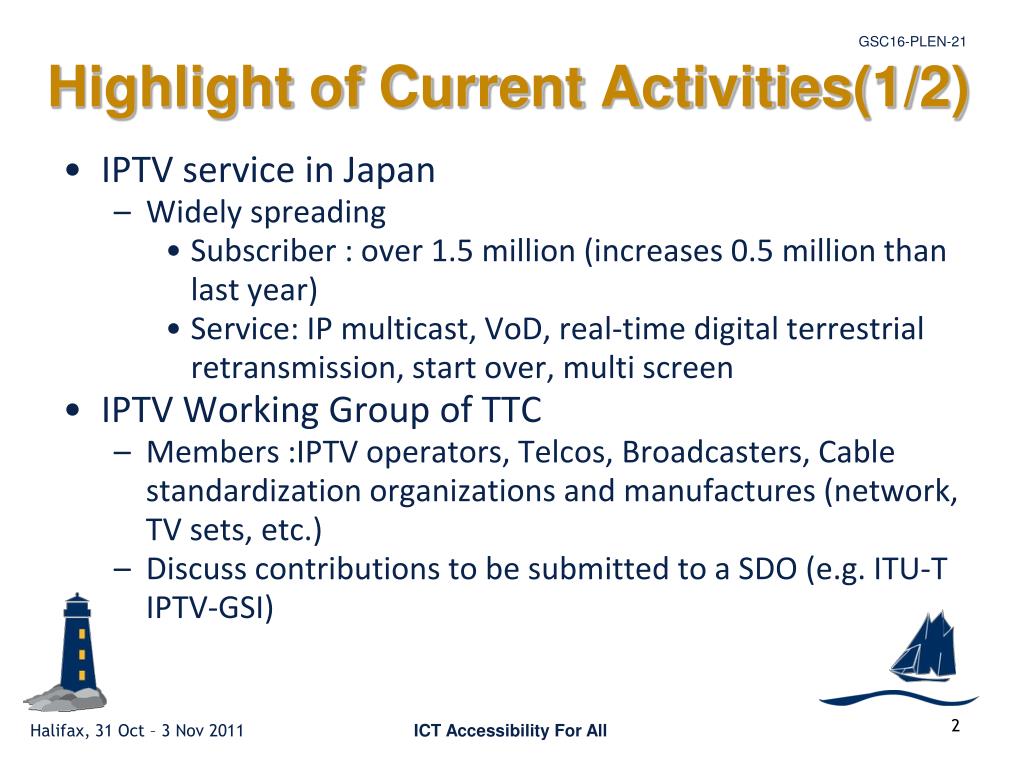 GSC16-PLEN-21

Highlight of Current Activities(1/2)

• IPTV service in Japan
– Widely spreading
• Subscriber : over 1.5 million (increases 0.5 million than last year)
• Service: IP multicast, VoD, real-time digital terrestrial retransmission, start over, multi screen
• IPTV Working Group of TTC
– Members :IPTV operators, Telcos, Broadcasters, Cable standardization organizations and manufactures (network, TV sets, etc.)
– Discuss contributions to be submitted to a SDO (e.g. ITU-T IPTV-GSI)

Halifax, 31 Oct – 3 Nov 2011
ICT Accessibility For All
2